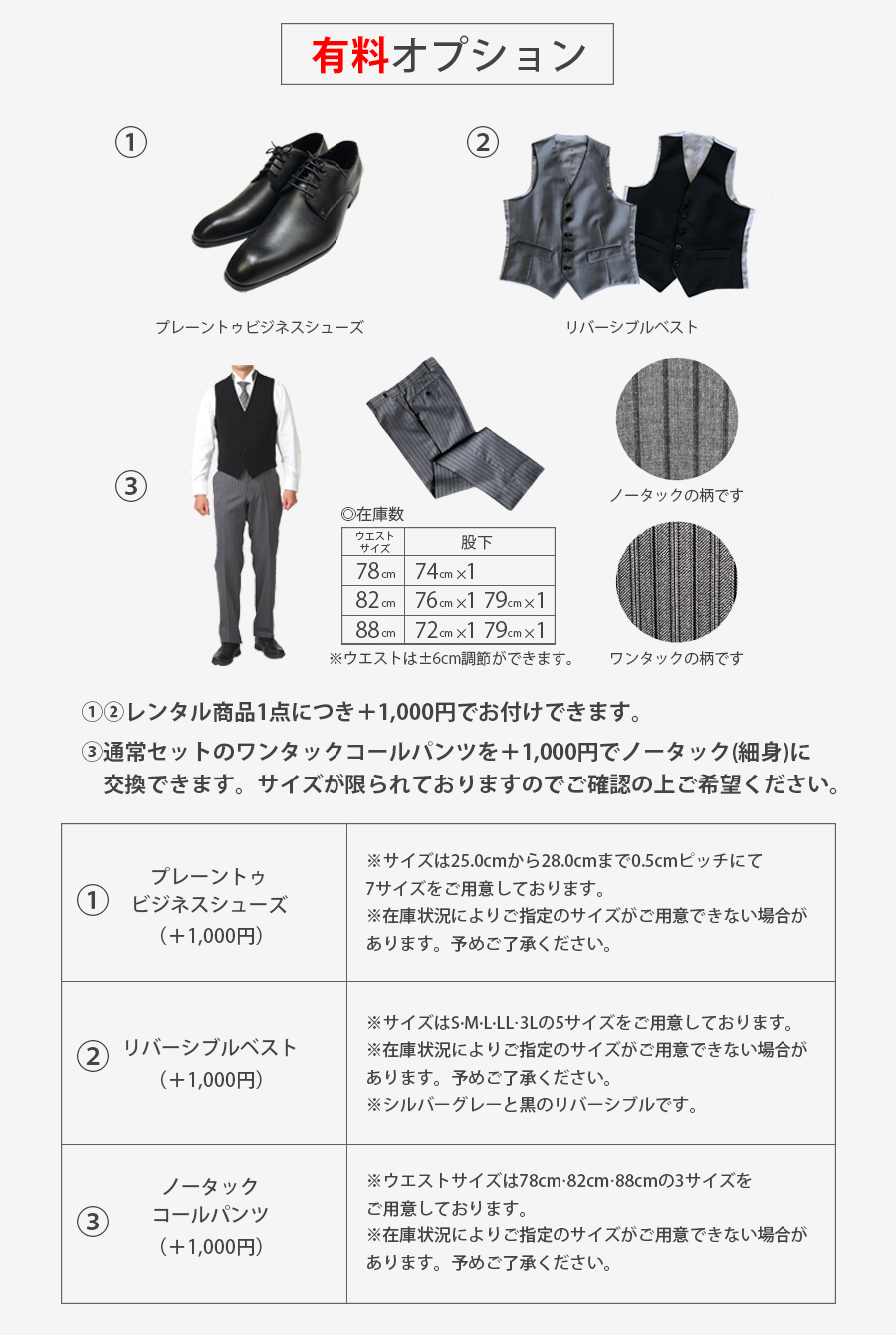 有料オプション

①

プレーントゥビジネスシューズ

②

リバーシブルベスト

③

◎在庫数

| ウエストサイズ | 股下 |
|---|---|
| 78cm | 74cm×1 |
| 82cm | 76cm×1 79cm×1 |
| 88cm | 72cm×1 79cm×1 |

※ウエストは±6cm調節ができます。

ノータックの柄です

ワンタックの柄です

①②レンタル商品1点につき＋1,000円でお付けできます。

③通常セットのワンタックコールパンツを＋1,000円でノータック(細身)に交換できます。サイズが限られておりますのでご確認の上ご希望ください。

| | |
|---|---|
| ① プレーントゥ ビジネスシューズ （＋1,000円） | ※サイズは25.0cmから28.0cmまで0.5cmピッチにて7サイズをご用意しております。 ※在庫状況によりご指定のサイズがご用意できない場合があります。予めご了承ください。 |
| ② リバーシブルベスト （＋1,000円） | ※サイズはS·M·L·LL·3Lの5サイズをご用意しております。 ※在庫状況によりご指定のサイズがご用意できない場合があります。予めご了承ください。 ※シルバーグレーと黒のリバーシブルです。 |
| ③ ノータック コールパンツ （＋1,000円） | ※ウエストサイズは78cm·82cm·88cmの3サイズをご用意しております。 ※在庫状況によりご指定のサイズがご用意できない場合があります。予めご了承ください。 |